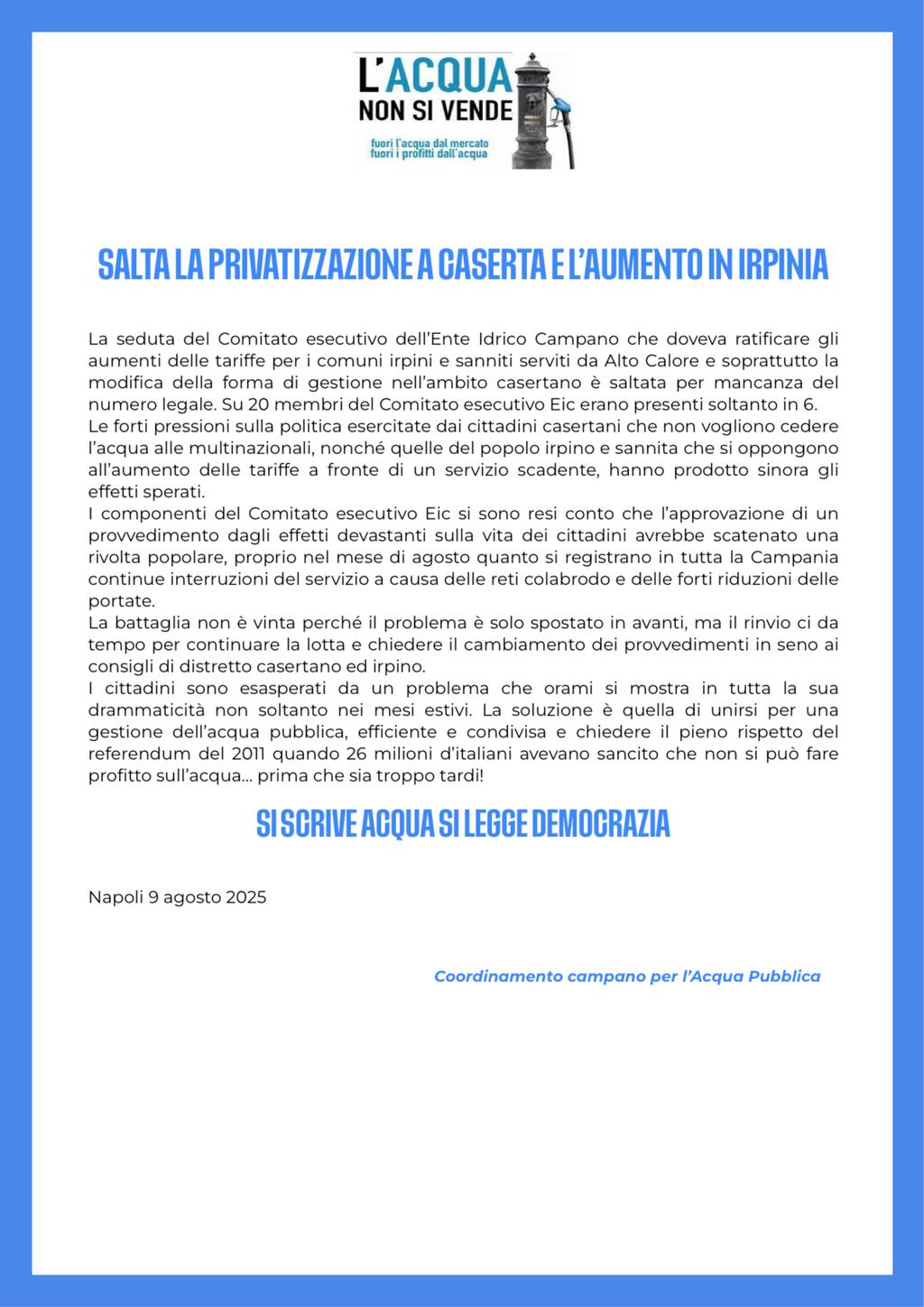 L'ACQUA NON SI VENDE

fuori l'acqua dal mercato
fuori i profitti dall'acqua

SALTA LA PRIVATIZZAZIONE A CASERTA E L'AUMENTO IN IRPINIA

La seduta del Comitato esecutivo dell'Ente Idrico Campano che doveva ratificare gli aumenti delle tariffe per i comuni irpini e sanniti serviti da Alto Calore e soprattutto la modifica della forma di gestione nell'ambito casertano è saltata per mancanza del numero legale. Su 20 membri del Comitato esecutivo Eic erano presenti soltanto in 6.
Le forti pressioni sulla politica esercitate dai cittadini casertani che non vogliono cedere l'acqua alle multinazionali, nonché quelle del popolo irpino e sannita che si oppongono all'aumento delle tariffe a fronte di un servizio scadente, hanno prodotto sinora gli effetti sperati.
I componenti del Comitato esecutivo Eic si sono resi conto che l'approvazione di un provvedimento dagli effetti devastanti sulla vita dei cittadini avrebbe scatenato una rivolta popolare, proprio nel mese di agosto quanto si registrano in tutta la Campania continue interruzioni del servizio a causa delle reti colabrodo e delle forti riduzioni delle portate.
La battaglia non è vinta perché il problema è solo spostato in avanti, ma il rinvio ci da tempo per continuare la lotta e chiedere il cambiamento dei provvedimenti in seno ai consigli di distretto casertano ed irpino.
I cittadini sono esasperati da un problema che orami si mostra in tutta la sua drammaticità non soltanto nei mesi estivi. La soluzione è quella di unirsi per una gestione dell'acqua pubblica, efficiente e condivisa e chiedere il pieno rispetto del referendum del 2011 quando 26 milioni d'italiani avevano sancito che non si può fare profitto sull'acqua... prima che sia troppo tardi!

SI SCRIVE ACQUA SI LEGGE DEMOCRAZIA

Napoli 9 agosto 2025

Coordinamento campano per l'Acqua Pubblica